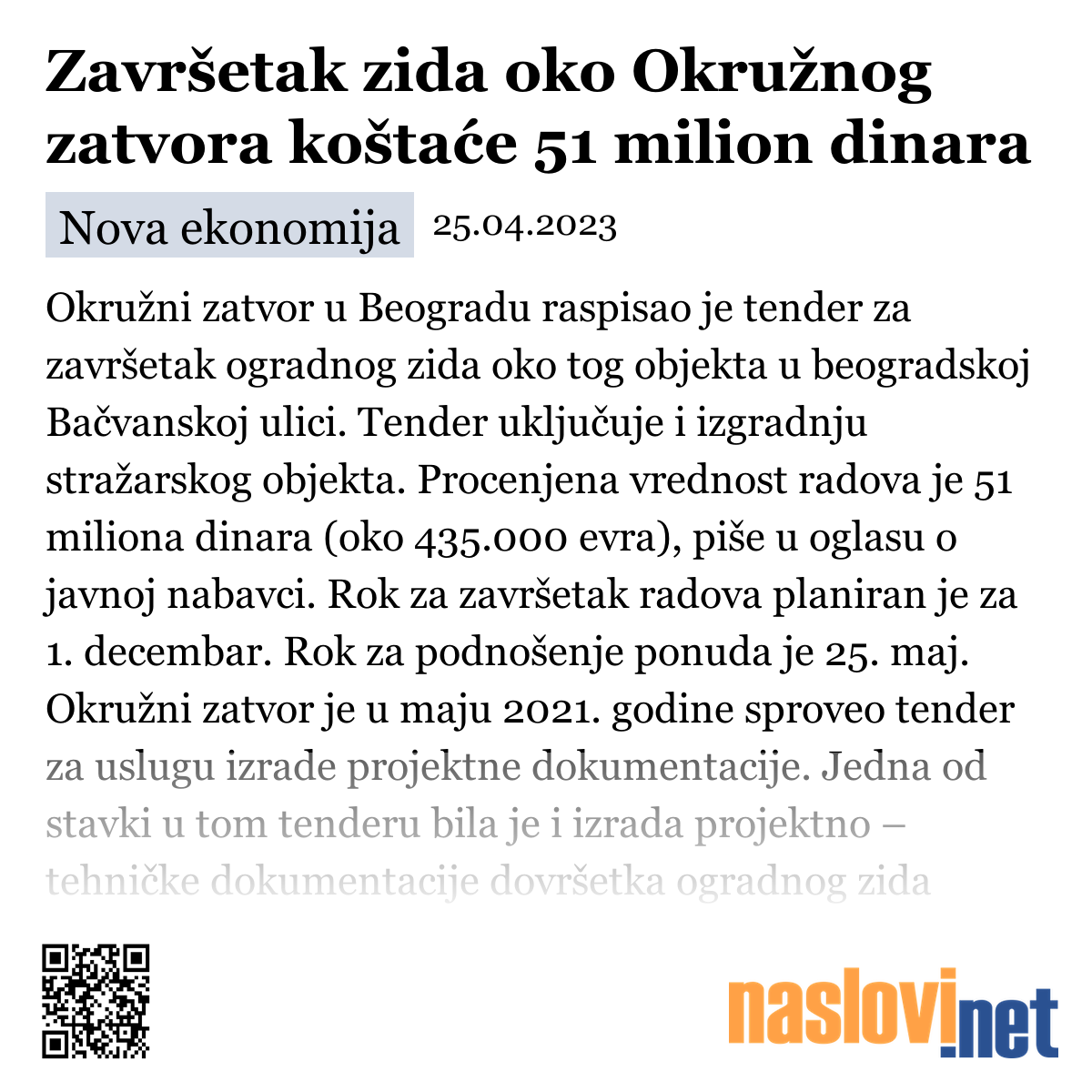 Završetak zida oko Okružnog zatvora koštaće 51 milion dinara

Nova ekonomija 25.04.2023

Okružni zatvor u Beogradu raspisao je tender za završetak ogradnog zida oko tog objekta u beogradskoj Bačvanskoj ulici. Tender uključuje i izgradnju stražarskog objekta. Procenjena vrednost radova je 51 miliona dinara (oko 435.000 evra), piše u oglasu o javnoj nabavci. Rok za završetak radova planiran je za 1. decembar. Rok za podnošenje ponuda je 25. maj. Okružni zatvor je u maju 2021. godine sproveo tender za uslugu izrade projektne dokumentacije. Jedna od stavki u tom tenderu bila je i izrada projektno – tehničke dokumentacije dovršetka ogradnog zida

naslovi.net